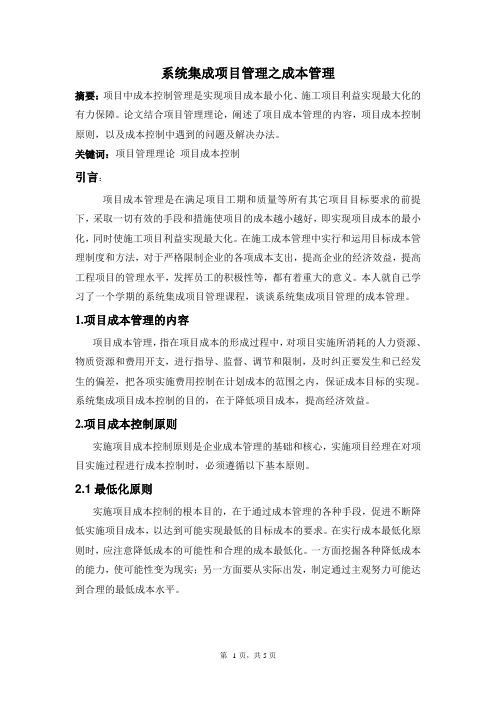 系统集成项目管理之成本管理

摘要：项目中成本控制管理是实现项目成本最小化、施工项目利益实现最大化的有力保障。论文结合项目管理理论，阐述了项目成本管理的内容，项目成本控制原则，以及成本控制中遇到的问题及解决办法。

关键词：项目管理理论 项目成本控制

引言：

项目成本管理是在满足项目工期和质量等所有其它项目目标要求的前提下，采取一切有效的手段和措施使项目的成本越小越好，即实现项目成本的最小化，同时使施工项目利益实现最大化。在施工成本管理中实行和运用目标成本管理制度和方法，对于严格限制企业的各项成本支出，提高企业的经济效益，提高工程项目的管理水平，发挥员工的积极性等，都有着重大的意义。本人就自己学习了一个学期的系统集成项目管理课程，谈谈系统集成项目管理的成本管理。

1.项目成本管理的内容

项目成本管理，指在项目成本的形成过程中，对项目实施所消耗的人力资源、物质资源和费用开支，进行指导、监督、调节和限制，及时纠正要发生和已经发生的偏差，把各项实施费用控制在计划成本的范围之内，保证成本目标的实现。系统集成项目成本控制的目的，在于降低项目成本，提高经济效益。

2.项目成本控制原则

实施项目成本控制原则是企业成本管理的基础和核心，实施项目经理在对项目实施过程进行成本控制时，必须遵循以下基本原则。

2.1 最低化原则

实施项目成本控制的根本目的，在于通过成本管理的各种手段，促进不断降低实施项目成本，以达到可能实现最低的目标成本的要求。在实行成本最低化原则时，应注意降低成本的可能性和合理的成本最低化。一方面挖掘各种降低成本的能力，使可能性变为现实；另一方面要从实际出发，制定通过主观努力可能达到合理的最低成本水平。

第 1 页，共 5 页